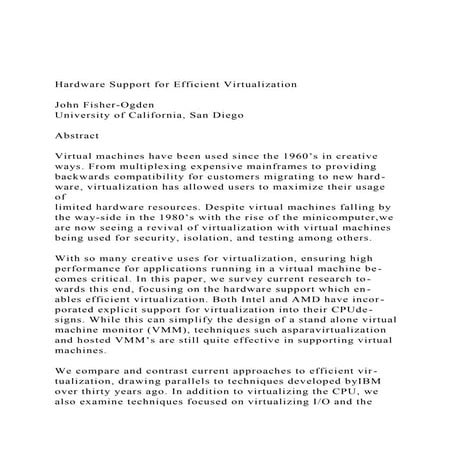 Hardware Support for Efficient Virtualization

John Fisher-Ogden
University of California, San Diego

Abstract

Virtual machines have been used since the 1960's in creative ways. From multiplexing expensive mainframes to providing backwards compatibility for customers migrating to new hardware, virtualization has allowed users to maximize their usage of
limited hardware resources. Despite virtual machines falling by the way-side in the 1980's with the rise of the minicomputer,we are now seeing a revival of virtualization with virtual machines being used for security, isolation, and testing among others.

With so many creative uses for virtualization, ensuring high performance for applications running in a virtual machine becomes critical. In this paper, we survey current research towards this end, focusing on the hardware support which enables efficient virtualization. Both Intel and AMD have incorporated explicit support for virtualization into their CPUdesigns. While this can simplify the design of a stand alone virtual machine monitor (VMM), techniques such asparavirtualization and hosted VMM's are still quite effective in supporting virtual machines.

We compare and contrast current approaches to efficient virtualization, drawing parallels to techniques developed byIBM over thirty years ago. In addition to virtualizing the CPU, we also examine techniques focused on virtualizing I/O and the